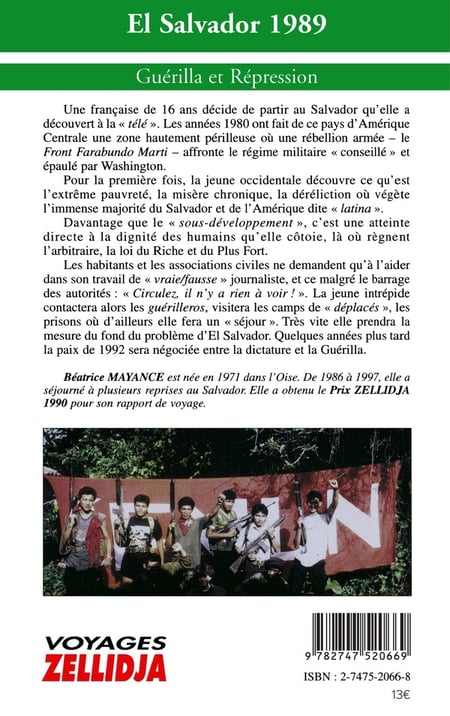 El Salvador 1989

Guérilla et Répression

Une française de 16 ans décide de partir au Salvador qu'elle a découvert à la « télé ». Les années 1980 ont fait de ce pays d'Amérique Centrale une zone hautement périlleuse où une rébellion armée – le Front Farabundo Marti – affronte le régime militaire « conseillé » et épaulé par Washington.

Pour la première fois, la jeune occidentale découvre ce qu'est l'extrême pauvreté, la misère chronique, la déréliction où végète l'immense majorité du Salvador et de l'Amérique dite « latina ».

Davantage que le « sous-développement », c'est une atteinte directe à la dignité des humains qu'elle côtoie, là où règnent l'arbitraire, la loi du Riche et du Plus Fort.

Les habitants et les associations civiles ne demandent qu'à l'aider dans son travail de « vraie/fausse » journaliste, et ce malgré le barrage des autorités : « Circulez, il n'y a rien à voir ! ». La jeune intrépide contactera alors les guérilleros, visitera les camps de « déplacés », les prisons où d'ailleurs elle fera un « séjour ». Très vite elle prendra la mesure du fond du problème d'El Salvador. Quelques années plus tard la paix de 1992 sera négociée entre la dictature et la Guérilla.

Béatrice MAYANCE est née en 1971 dans l'Oise. De 1986 à 1997, elle a séjourné à plusieurs reprises au Salvador. Elle a obtenu le Prix ZELLIDJA 1990 pour son rapport de voyage.

VOYAGES
ZELLIDJA

9 782747 520669

ISBN : 2-7475-2066-8

13€